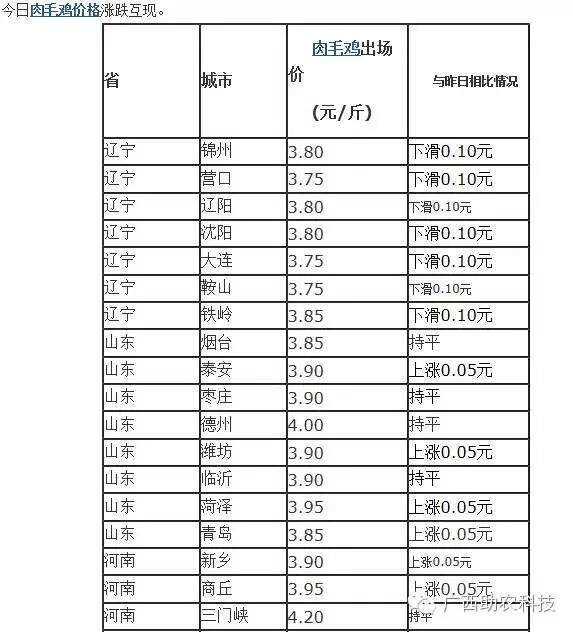 今日肉毛鸡价格涨跌互现。

| 省 | 城市 | 肉毛鸡出场价 (元/斤) | 与昨日相比情况 |
|---|---|---|---|
| 辽宁 | 锦州 | 3.80 | 下滑0.10元 |
| 辽宁 | 营口 | 3.75 | 下滑0.10元 |
| 辽宁 | 辽阳 | 3.80 | 下滑0.10元 |
| 辽宁 | 沈阳 | 3.80 | 下滑0.10元 |
| 辽宁 | 大连 | 3.75 | 下滑0.10元 |
| 辽宁 | 鞍山 | 3.75 | 下滑0.10元 |
| 辽宁 | 铁岭 | 3.85 | 下滑0.10元 |
| 山东 | 烟台 | 3.85 | 持平 |
| 山东 | 泰安 | 3.90 | 上涨0.05元 |
| 山东 | 枣庄 | 3.90 | 持平 |
| 山东 | 德州 | 4.00 | 持平 |
| 山东 | 潍坊 | 3.90 | 上涨0.05元 |
| 山东 | 临沂 | 3.90 | 持平 |
| 山东 | 菏泽 | 3.95 | 上涨0.05元 |
| 山东 | 青岛 | 3.85 | 上涨0.05元 |
| 河南 | 新乡 | 3.90 | 上涨0.05元 |
| 河南 | 商丘 | 3.95 | 上涨0.05元 |
| 河南 | 三门峡 | 4.20 | 持平 |

广西助农科技